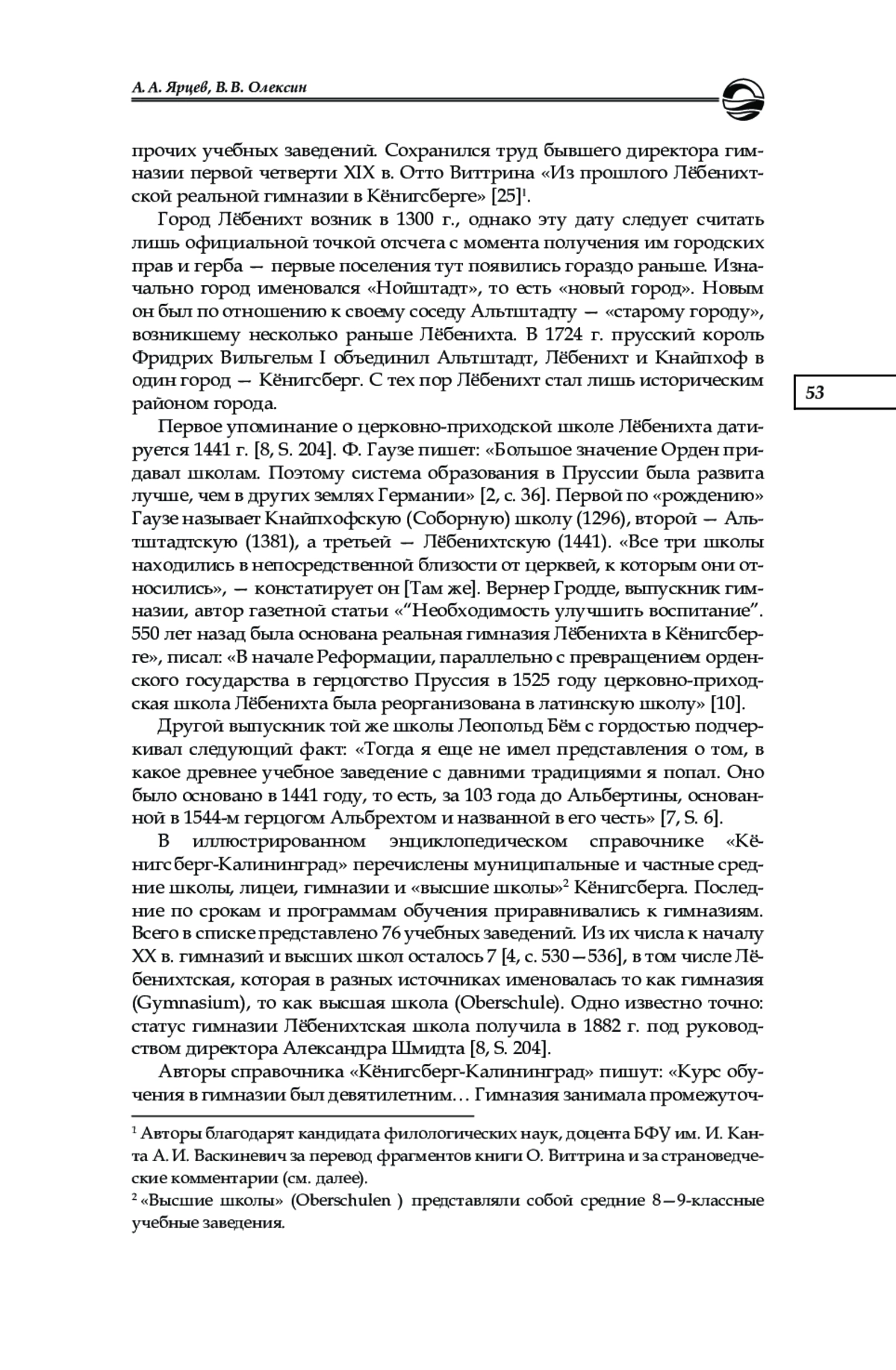 А. А. Ярцев, В. В. Олексин

прочих учебных заведений. Сохранился труд бывшего директора гимназии первой четверти XIX в. Отто Виттрина «Из прошлого Лёбенихтской реальной гимназии в Кёнигсберге» [25]$^1$.

Город Лёбенихт возник в 1300 г., однако эту дату следует считать лишь официальной точкой отсчета с момента получения им городских прав и герба — первые поселения тут появились гораздо раньше. Изначально город именовался «Нойштадт», то есть «новый город». Новым он был по отношению к своему соседу Альтштадту — «старому городу», возникшему несколько раньше Лёбенихта. В 1724 г. прусский король Фридрих Вильгельм I объединил Альтштадт, Лёбенихт и Кнайпхоф в один город — Кёнигсберг. С тех пор Лёбенихт стал лишь историческим районом города.

53

Первое упоминание о церковно-приходской школе Лёбенихта датируется 1441 г. [8, S. 204]. Ф. Гаузе пишет: «Большое значение Орден придавал школам. Поэтому система образования в Пруссии была развита лучше, чем в других землях Германии» [2, с. 36]. Первой по «рождению» Гаузе называет Кнайпхофскую (Соборную) школу (1296), второй — Альтштадтскую (1381), а третьей — Лёбенихтскую (1441). «Все три школы находились в непосредственной близости от церквей, к которым они относились», — констатирует он [Там же]. Вернер Гродде, выпускник гимназии, автор газетной статьи «“Необходимость улучшить воспитание”. 550 лет назад была основана реальная гимназия Лёбенихта в Кёнигсберге», писал: «В начале Реформации, параллельно с превращением орденского государства в герцогство Пруссия в 1525 году церковно-приходская школа Лёбенихта была реорганизована в латинскую школу» [10].

Другой выпускник той же школы Леопольд Бём с гордостью подчеркивал следующий факт: «Тогда я еще не имел представления о том, в какое древнее учебное заведение с давними традициями я попал. Оно было основано в 1441 году, то есть, за 103 года до Альбертины, основанной в 1544-м герцогом Альбрехтом и названной в его честь» [7, S. 6].

В иллюстрированном энциклопедическом справочнике «Кёнигсберг-Калининград» перечислены муниципальные и частные средние школы, лицеи, гимназии и «высшие школы»$^2$ Кёнигсберга. Последние по срокам и программам обучения приравнивались к гимназиям. Всего в списке представлено 76 учебных заведений. Из их числа к началу XX в. гимназий и высших школ осталось 7 [4, с. 530—536], в том числе Лёбенихтская, которая в разных источниках именовалась то как гимназия (Gymnasium), то как высшая школа (Oberschule). Одно известно точно: статус гимназии Лёбенихтская школа получила в 1882 г. под руководством директора Александра Шмидта [8, S. 204].

Авторы справочника «Кёнигсберг-Калининград» пишут: «Курс обучения в гимназии был девятилетним… Гимназия занимала промежуточ-

$^1$ Авторы благодарят кандидата филологических наук, доцента БФУ им. И. Канта А. И. Васкиневич за перевод фрагментов книги О. Виттрина и за страноведческие комментарии (см. далее).
$^2$ «Высшие школы» (Oberschulen ) представляли собой средние 8—9-классные учебные заведения.